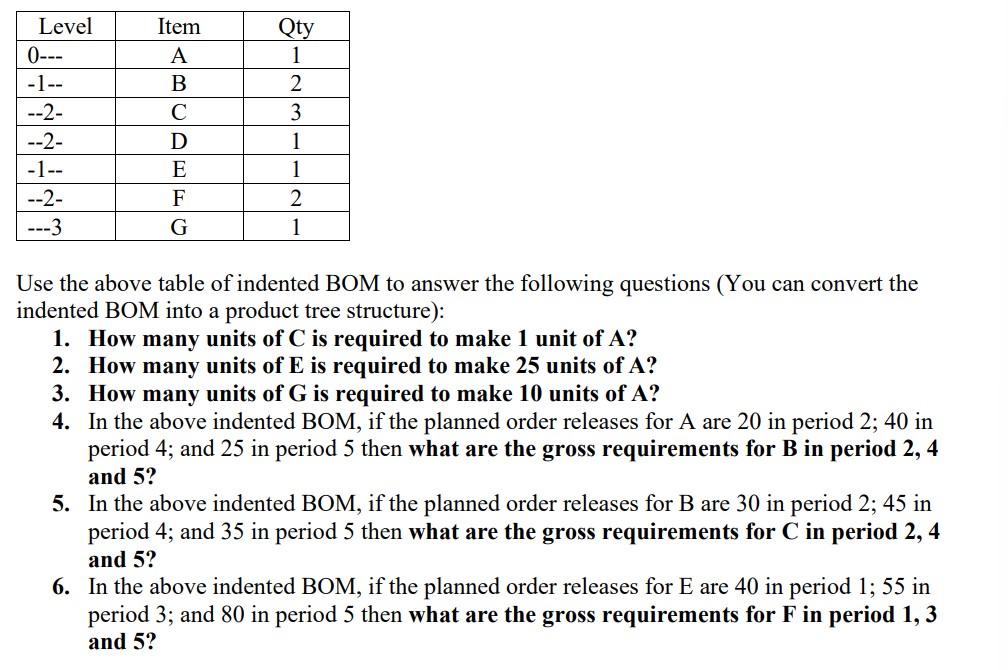 | Level | Item | Qty |
|---|---|---|
| 0--- | A | 1 |
| -1-- | B | 2 |
| --2- | C | 3 |
| --2- | D | 1 |
| -1-- | E | 1 |
| --2- | F | 2 |
| ---3 | G | 1 |

Use the above table of indented BOM to answer the following questions (You can convert the indented BOM into a product tree structure):

1. How many units of C is required to make 1 unit of A?
2. How many units of E is required to make 25 units of A?
3. How many units of G is required to make 10 units of A?
4. In the above indented BOM, if the planned order releases for A are 20 in period 2; 40 in period 4; and 25 in period 5 then what are the gross requirements for B in period 2, 4 and 5?
5. In the above indented BOM, if the planned order releases for B are 30 in period 2; 45 in period 4; and 35 in period 5 then what are the gross requirements for C in period 2, 4 and 5?
6. In the above indented BOM, if the planned order releases for E are 40 in period 1; 55 in period 3; and 80 in period 5 then what are the gross requirements for F in period 1, 3 and 5?